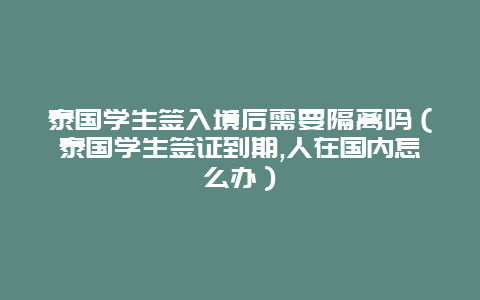 泰国学生签入境后需要隔离吗（泰国学生签证到期,人在国内怎么办）